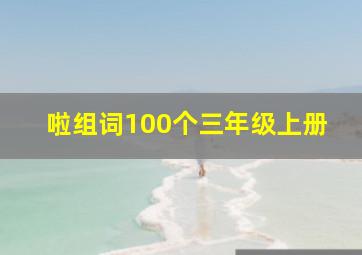 啦组词100个三年级上册